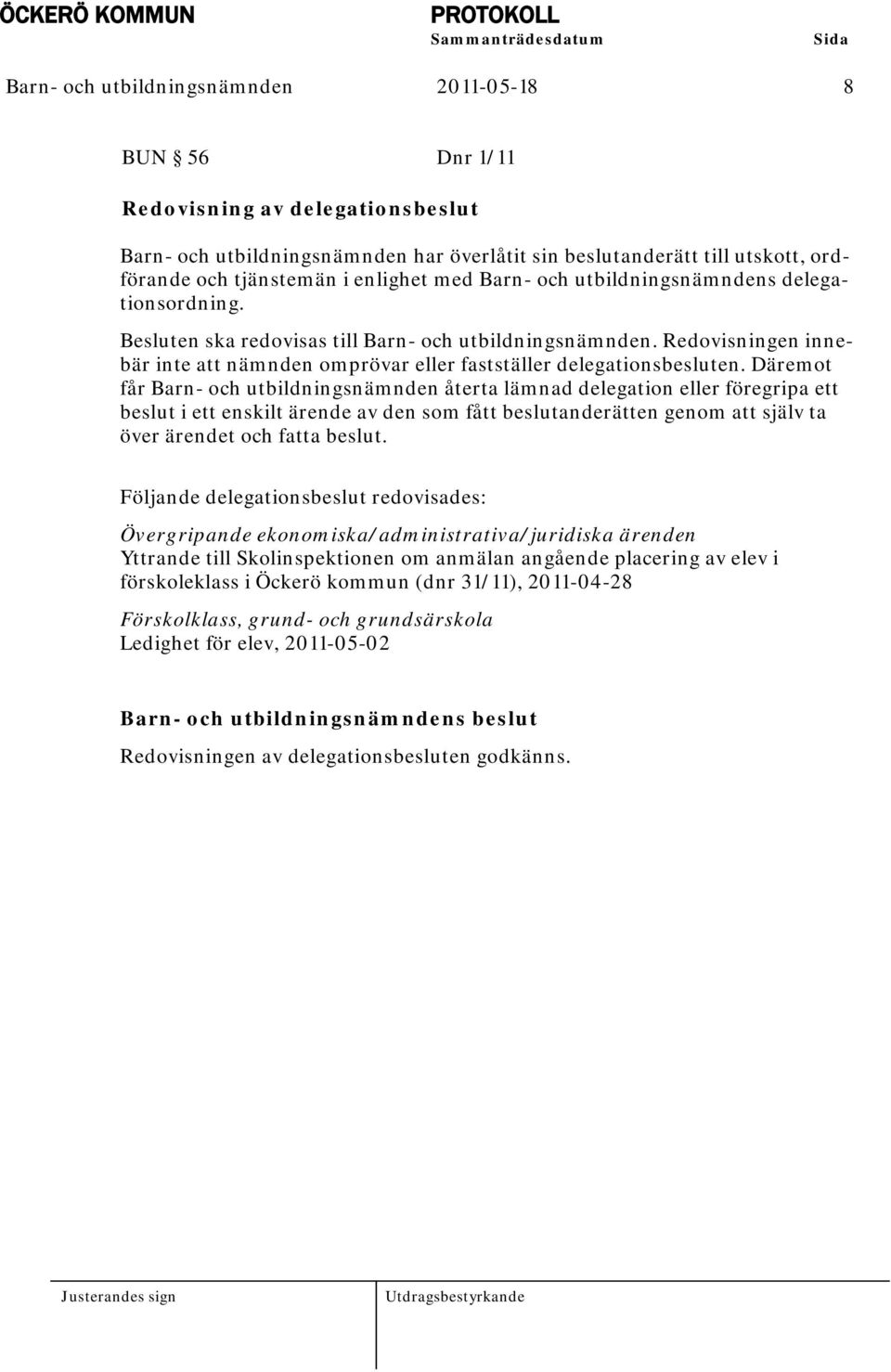 ÖCKERÖ KOMMUN

PROTOKOLL
Sammanträdesdatum Sida

Barn- och utbildningsnämnden 2011-05-18 8

BUN § 56 Dnr 1/11

Redovisning av delegationsbeslut

Barn- och utbildningsnämnden har överlåtit sin beslutanderätt till utskott, ordförande och tjänstemän i enlighet med Barn- och utbildningsnämndens delegationsordning.

Besluten ska redovisas till Barn- och utbildningsnämnden. Redovisningen innebär inte att nämnden omprövar eller fastställer delegationsbesluten. Däremot får Barn- och utbildningsnämnden återta lämnad delegation eller föregripa ett beslut i ett enskilt ärende av den som fått beslutanderätten genom att själv ta över ärendet och fatta beslut.

Följande delegationsbeslut redovisades:

Övergripande ekonomiska/administrativa/juridiska ärenden
Yttrande till Skolinspektionen om anmälan angående placering av elev i förskoleklass i Öckerö kommun (dnr 31/11), 2011-04-28

Förskolklass, grund- och grundsärskola
Ledighet för elev, 2011-05-02

Barn- och utbildningsnämndens beslut

Redovisningen av delegationsbesluten godkänns.

Justerandes sign

Utdragsbestyrkande